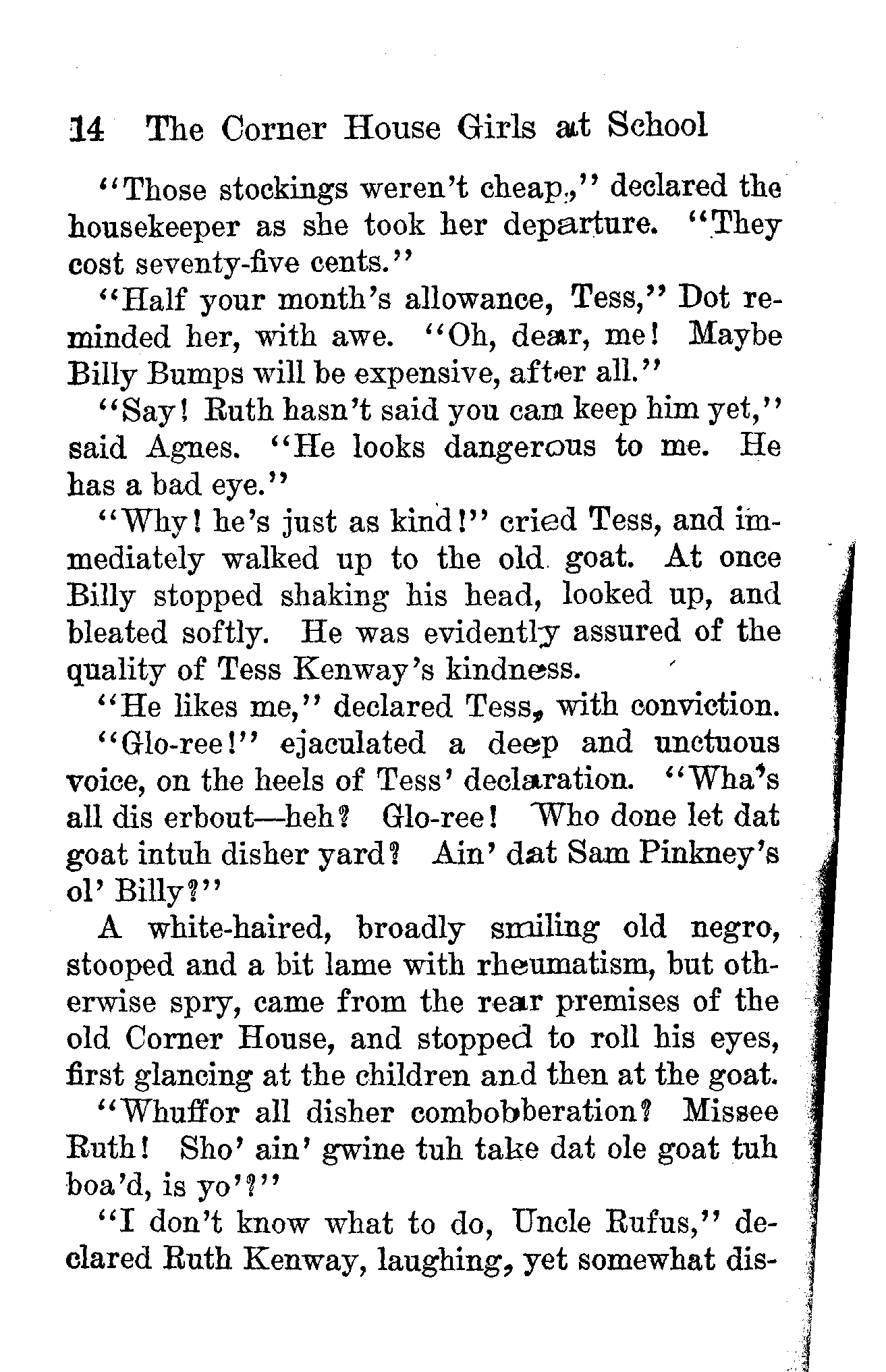 14 The Corner House Girls at School

"Those stockings weren't cheap," declared the housekeeper as she took her departure. "They cost seventy-five cents."

"Half your month's allowance, Tess," Dot reminded her, with awe. "Oh, dear, me! Maybe Billy Bumps will be expensive, after all."

"Say! Ruth hasn't said you can keep him yet," said Agnes. "He looks dangerous to me. He has a bad eye."

"Why! he's just as kind!" cried Tess, and immediately walked up to the old goat. At once Billy stopped shaking his head, looked up, and bleated softly. He was evidently assured of the quality of Tess Kenway's kindness.

"He likes me," declared Tess, with conviction.

"Glo-ree!" ejaculated a deep and unctuous voice, on the heels of Tess' declaration. "Wha's all dis erbout—heh? Glo-ree! Who done let dat goat intuh disher yard? Ain' dat Sam Pinkney's ol' Billy?"

A white-haired, broadly smiling old negro, stooped and a bit lame with rheumatism, but otherwise spry, came from the rear premises of the old Corner House, and stopped to roll his eyes, first glancing at the children and then at the goat.

"Whuffor all disher combobberation? Missee Ruth! Sho' ain' gwine tuh take dat ole goat tuh boa'd, is yo'?"

"I don't know what to do, Uncle Rufus," declared Ruth Kenway, laughing, yet somewhat dis-